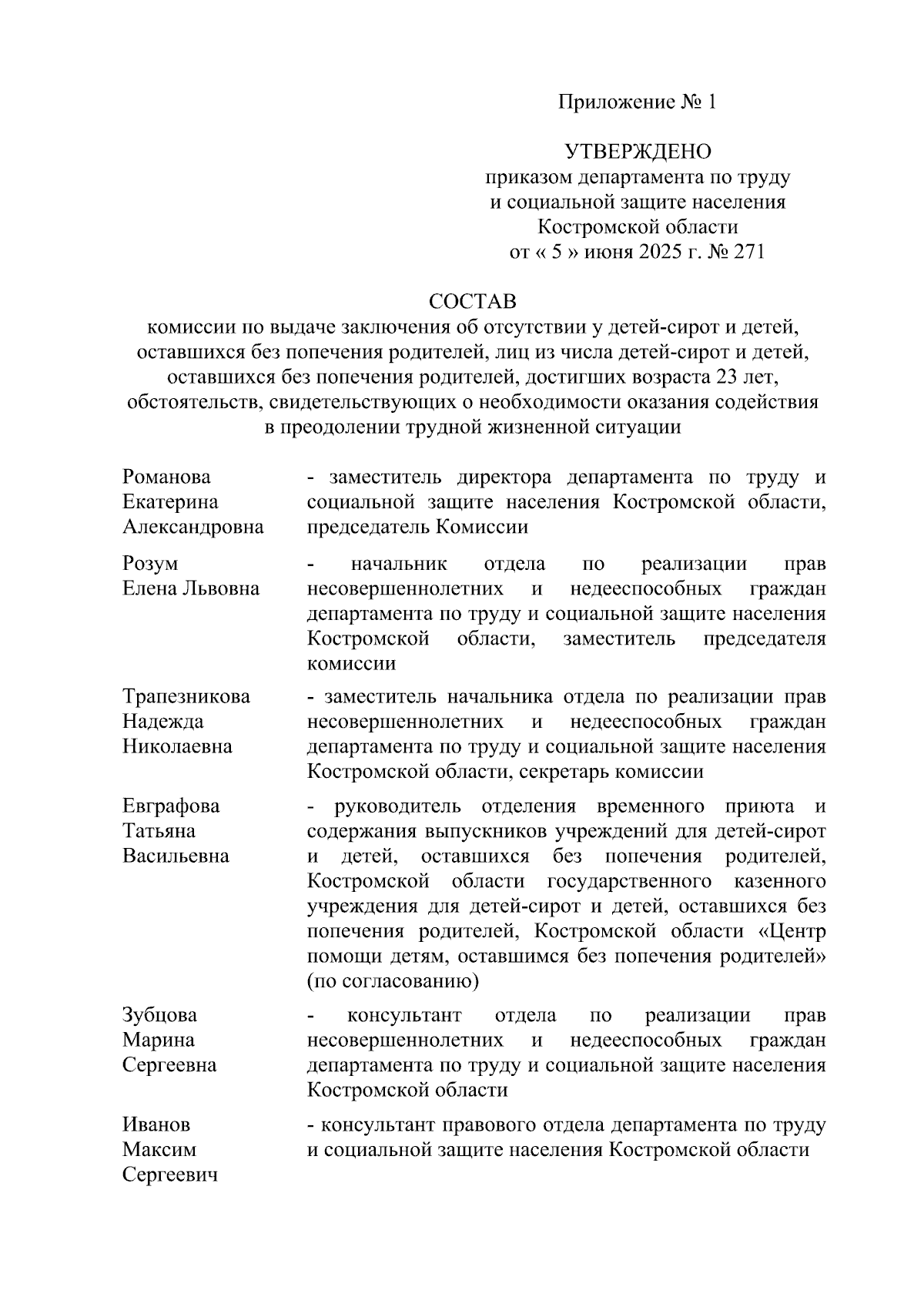 Приложение № 1

УТВЕРЖДЕНО
приказом департамента по труду и социальной защите населения Костромской области
от « 5 » июня 2025 г. № 271

СОСТАВ
комиссии по выдаче заключения об отсутствии у детей-сирот и детей, оставшихся без попечения родителей, лиц из числа детей-сирот и детей, оставшихся без попечения родителей, достигших возраста 23 лет, обстоятельств, свидетельствующих о необходимости оказания содействия в преодолении трудной жизненной ситуации

| | |
|---|---|
| Романова Екатерина Александровна | - заместитель директора департамента по труду и социальной защите населения Костромской области, председатель Комиссии |
| Розум Елена Львовна | - начальник отдела по реализации прав несовершеннолетних и недееспособных граждан департамента по труду и социальной защите населения Костромской области, заместитель председателя комиссии |
| Трапезникова Надежда Николаевна | - заместитель начальника отдела по реализации прав несовершеннолетних и недееспособных граждан департамента по труду и социальной защите населения Костромской области, секретарь комиссии |
| Евграфова Татьяна Васильевна | - руководитель отделения временного приюта и содержания выпускников учреждений для детей-сирот и детей, оставшихся без попечения родителей, Костромской области государственного казенного учреждения для детей-сирот и детей, оставшихся без попечения родителей, Костромской области «Центр помощи детям, оставшимся без попечения родителей» (по согласованию) |
| Зубцова Марина Сергеевна | - консультант отдела по реализации прав несовершеннолетних и недееспособных граждан департамента по труду и социальной защите населения Костромской области |
| Иванов Максим Сергеевич | - консультант правового отдела департамента по труду и социальной защите населения Костромской области |